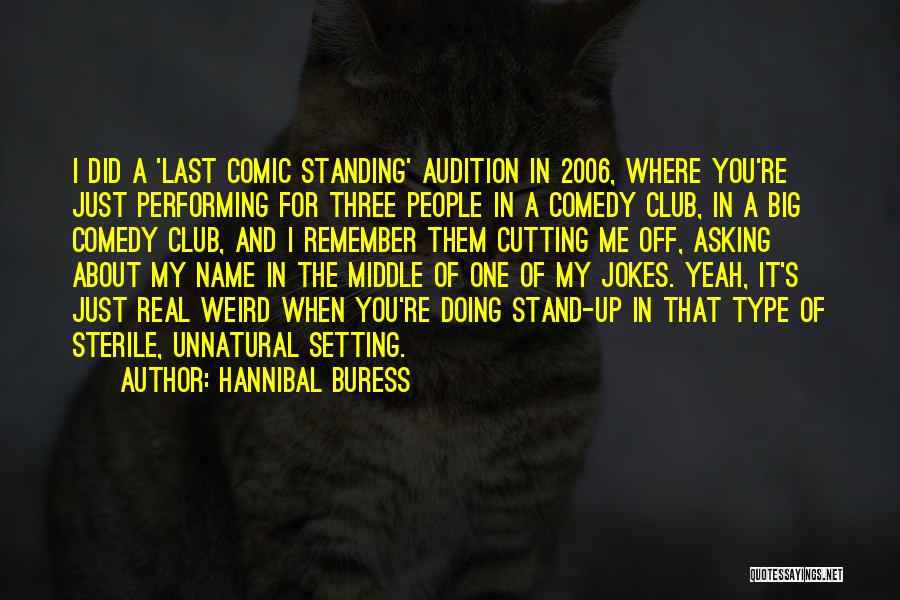 I DID A 'LAST COMIC STANDING' AUDITION IN 2006, WHERE YOU'RE JUST PERFORMING FOR THREE PEOPLE IN A COMEDY CLUB, IN A BIG COMEDY CLUB, AND I REMEMBER THEM CUTTING ME OFF, ASKING ABOUT MY NAME IN THE MIDDLE OF ONE OF MY JOKES. YEAH, IT'S JUST REAL WEIRD WHEN YOU'RE DOING STAND-UP IN THAT TYPE OF STERILE, UNNATURAL SETTING.

AUTHOR: HANNIBAL BURESS

QUOTESSAYINGS.NET